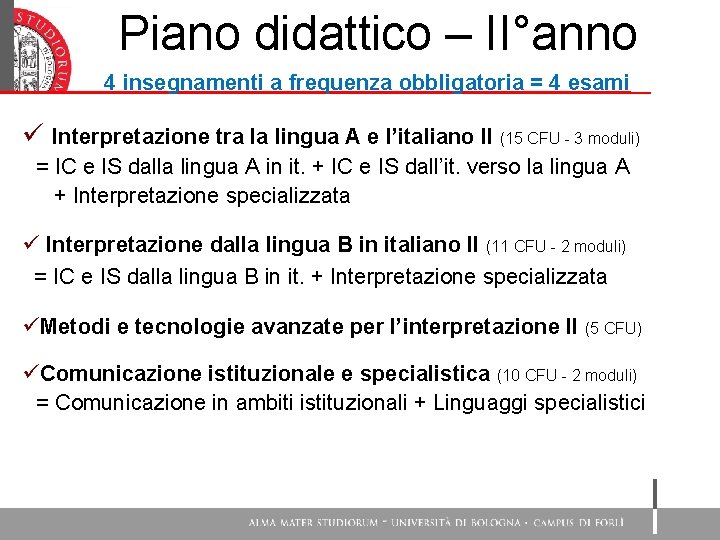 STUDIORUM

Piano didattico – II°anno

4 insegnamenti a frequenza obbligatoria = 4 esami

✓ Interpretazione tra la lingua A e l'italiano II (15 CFU - 3 moduli)
= IC e IS dalla lingua A in it. + IC e IS dall'it. verso la lingua A + Interpretazione specializzata

✓ Interpretazione dalla lingua B in italiano II (11 CFU - 2 moduli)
= IC e IS dalla lingua B in it. + Interpretazione specializzata

✓Metodi e tecnologie avanzate per l'interpretazione II (5 CFU)

✓Comunicazione istituzionale e specialistica (10 CFU - 2 moduli)
= Comunicazione in ambiti istituzionali + Linguaggi specialistici

ALMA MATER STUDIORUM - UNIVERSITÀ DI BOLOGNA - CAMPUS DI FORLÌ